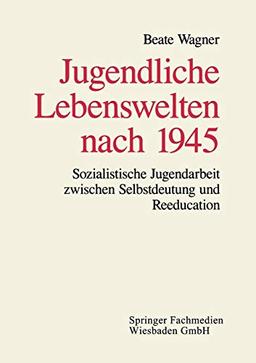 Beate Wagner

Jugendliche Lebenswelten nach 1945

Sozialistische Jugendarbeit zwischen Selbstdeutung und Reeducation

Springer Fachmedien Wiesbaden GmbH